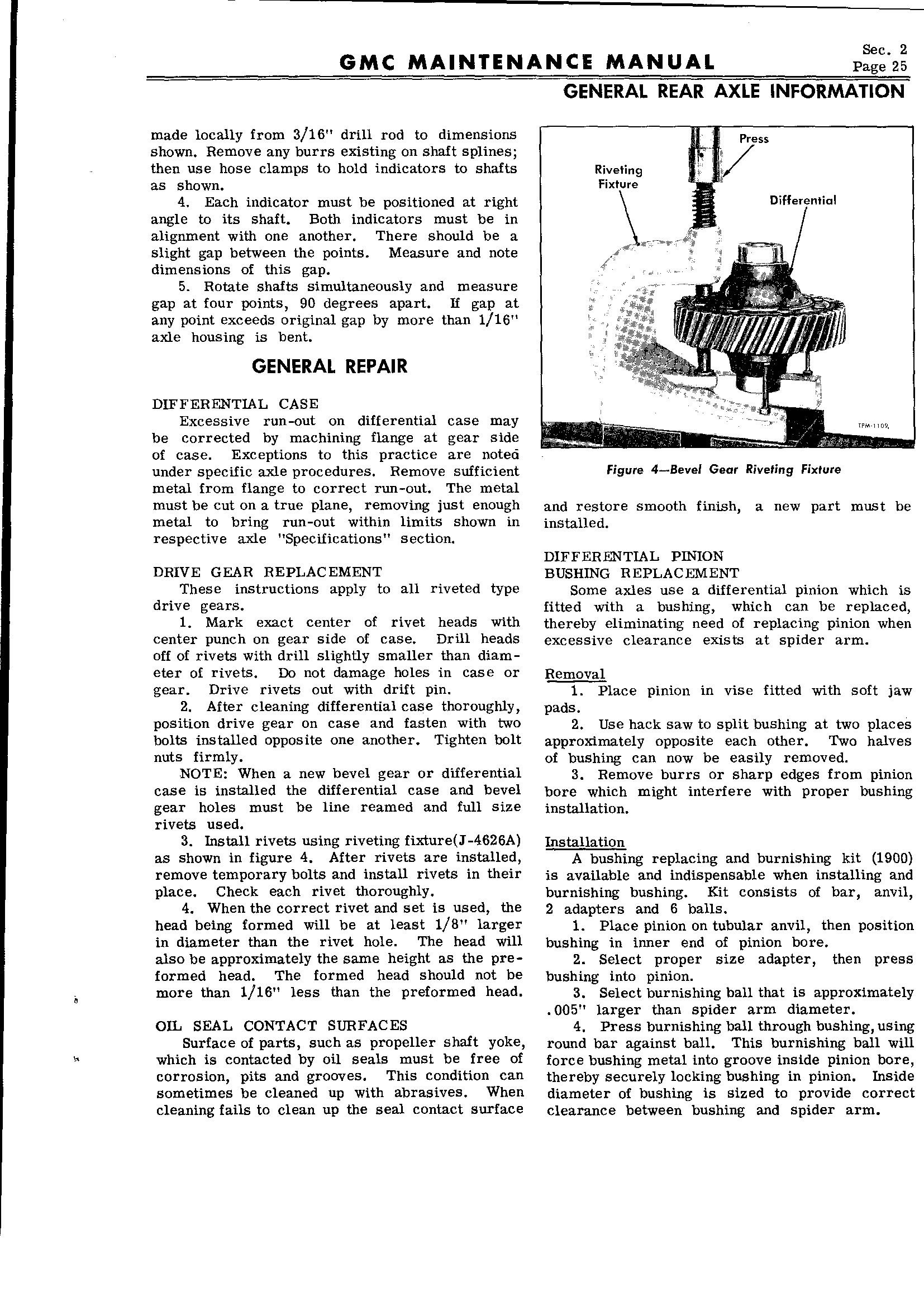 GMC MAINTENANCE MANUAL

Sec. 2
Page 25

GENERAL REAR AXLE INFORMATION

made locally from 3/16" drill rod to dimensions shown. Remove any burrs existing on shaft splines; then use hose clamps to hold indicators to shafts as shown.

4. Each indicator must be positioned at right angle to its shaft. Both indicators must be in alignment with one another. There should be a slight gap between the points. Measure and note dimensions of this gap.

5. Rotate shafts simultaneously and measure gap at four points, 90 degrees apart. If gap at any point exceeds original gap by more than 1/16" axle housing is bent.

GENERAL REPAIR

DIFFERENTIAL CASE
Excessive run-out on differential case may be corrected by machining flange at gear side of case. Exceptions to this practice are noted under specific axle procedures. Remove sufficient metal from flange to correct run-out. The metal must be cut on a true plane, removing just enough metal to bring run-out within limits shown in respective axle "Specifications" section.

DRIVE GEAR REPLACEMENT
These instructions apply to all riveted type drive gears.

1. Mark exact center of rivet heads with center punch on gear side of case. Drill heads off of rivets with drill slightly smaller than diameter of rivets. Do not damage holes in case or gear. Drive rivets out with drift pin.

2. After cleaning differential case thoroughly, position drive gear on case and fasten with two bolts installed opposite one another. Tighten bolt nuts firmly.

NOTE: When a new bevel gear or differential case is installed the differential case and bevel gear holes must be line reamed and full size rivets used.

3. Install rivets using riveting fixture(J-4626A) as shown in figure 4. After rivets are installed, remove temporary bolts and install rivets in their place. Check each rivet thoroughly.

4. When the correct rivet and set is used, the head being formed will be at least 1/8" larger in diameter than the rivet hole. The head will also be approximately the same height as the preformed head. The formed head should not be more than 1/16" less than the preformed head.

OIL SEAL CONTACT SURFACES
Surface of parts, such as propeller shaft yoke, which is contacted by oil seals must be free of corrosion, pits and grooves. This condition can sometimes be cleaned up with abrasives. When cleaning fails to clean up the seal contact surface

Press
Riveting Fixture
Differential
TPM-1109

Figure 4—Bevel Gear Riveting Fixture

and restore smooth finish, a new part must be installed.

DIFFERENTIAL PINION
BUSHING REPLACEMENT
Some axles use a differential pinion which is fitted with a bushing, which can be replaced, thereby eliminating need of replacing pinion when excessive clearance exists at spider arm.

Removal
1. Place pinion in vise fitted with soft jaw pads.
2. Use hack saw to split bushing at two places approximately opposite each other. Two halves of bushing can now be easily removed.
3. Remove burrs or sharp edges from pinion bore which might interfere with proper bushing installation.

Installation
A bushing replacing and burnishing kit (1900) is available and indispensable when installing and burnishing bushing. Kit consists of bar, anvil, 2 adapters and 6 balls.
1. Place pinion on tubular anvil, then position bushing in inner end of pinion bore.
2. Select proper size adapter, then press bushing into pinion.
3. Select burnishing ball that is approximately .005" larger than spider arm diameter.
4. Press burnishing ball through bushing, using round bar against ball. This burnishing ball will force bushing metal into groove inside pinion bore, thereby securely locking bushing in pinion. Inside diameter of bushing is sized to provide correct clearance between bushing and spider arm.